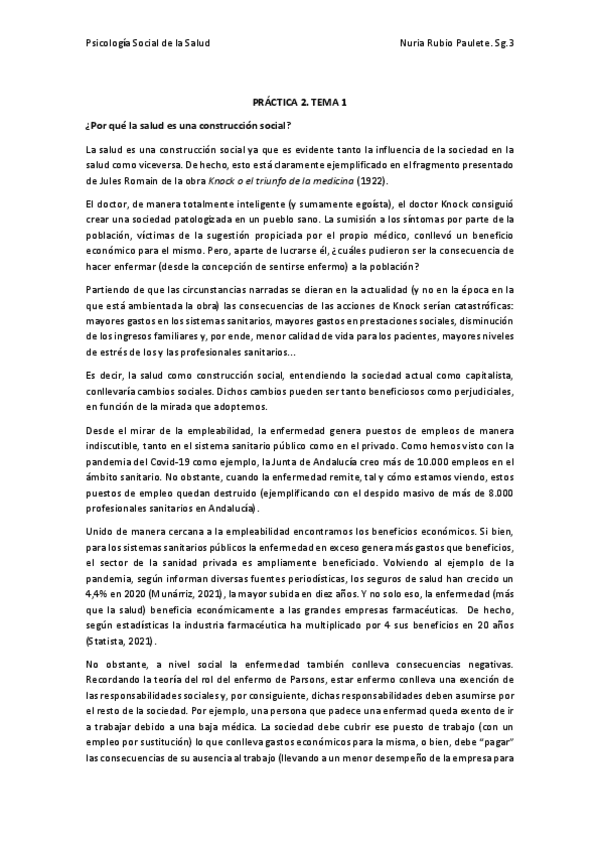 Psicología Social de la Salud

Nuria Rubio Paulete. Sg.3

PRÁCTICA 2. TEMA 1

¿Por qué la salud es una construcción social?

La salud es una construcción social ya que es evidente tanto la influencia de la sociedad en la salud como viceversa. De hecho, esto está claramente ejemplificado en el fragmento presentado de Jules Romain de la obra Knock o el triunfo de la medicina (1922).

El doctor, de manera totalmente inteligente (y sumamente egoísta), el doctor Knock consiguió crear una sociedad patologizada en un pueblo sano. La sumisión a los síntomas por parte de la población, víctimas de la sugestión propiciada por el propio médico, conllevó un beneficio económico para el mismo. Pero, aparte de lucrarse él, ¿cuáles pudieron ser la consecuencia de hacer enfermar (desde la concepción de sentirse enfermo) a la población?

Partiendo de que las circunstancias narradas se dieran en la actualidad (y no en la época en la que está ambientada la obra) las consecuencias de las acciones de Knock serían catastróficas: mayores gastos en los sistemas sanitarios, mayores gastos en prestaciones sociales, disminución de los ingresos familiares y, por ende, menor calidad de vida para los pacientes, mayores niveles de estrés de los y las profesionales sanitarios...

Es decir, la salud como construcción social, entendiendo la sociedad actual como capitalista, conllevaría cambios sociales. Dichos cambios pueden ser tanto beneficiosos como perjudiciales, en función de la mirada que adoptemos.

Desde el mirar de la empleabilidad, la enfermedad genera puestos de empleos de manera indiscutible, tanto en el sistema sanitario público como en el privado. Como hemos visto con la pandemia del Covid-19 como ejemplo, la Junta de Andalucía creo más de 10.000 empleos en el ámbito sanitario. No obstante, cuando la enfermedad remite, tal y cómo estamos viendo, estos puestos de empleo quedan destruido (ejemplificando con el despido masivo de más de 8.000 profesionales sanitarios en Andalucía).

Unido de manera cercana a la empleabilidad encontramos los beneficios económicos. Si bien, para los sistemas sanitarios públicos la enfermedad en exceso genera más gastos que beneficios, el sector de la sanidad privada es ampliamente beneficiado. Volviendo al ejemplo de la pandemia, según informan diversas fuentes periodísticas, los seguros de salud han crecido un 4,4% en 2020 (Munárriz, 2021), la mayor subida en diez años. Y no solo eso, la enfermedad (más que la salud) beneficia económicamente a las grandes empresas farmacéuticas. De hecho, según estadísticas la industria farmacéutica ha multiplicado por 4 sus beneficios en 20 años (Statista, 2021).

No obstante, a nivel social la enfermedad también conlleva consecuencias negativas. Recordando la teoría del rol del enfermo de Parsons, estar enfermo conlleva una exención de las responsabilidades sociales y, por consiguiente, dichas responsabilidades deben asumirse por el resto de la sociedad. Por ejemplo, una persona que padece una enfermad queda exento de ir a trabajar debido a una baja médica. La sociedad debe cubrir ese puesto de trabajo (con un empleo por sustitución) lo que conlleva gastos económicos para la misma, o bien, debe "pagar" las consecuencias de su ausencia al trabajo (llevando a un menor desempeño de la empresa para